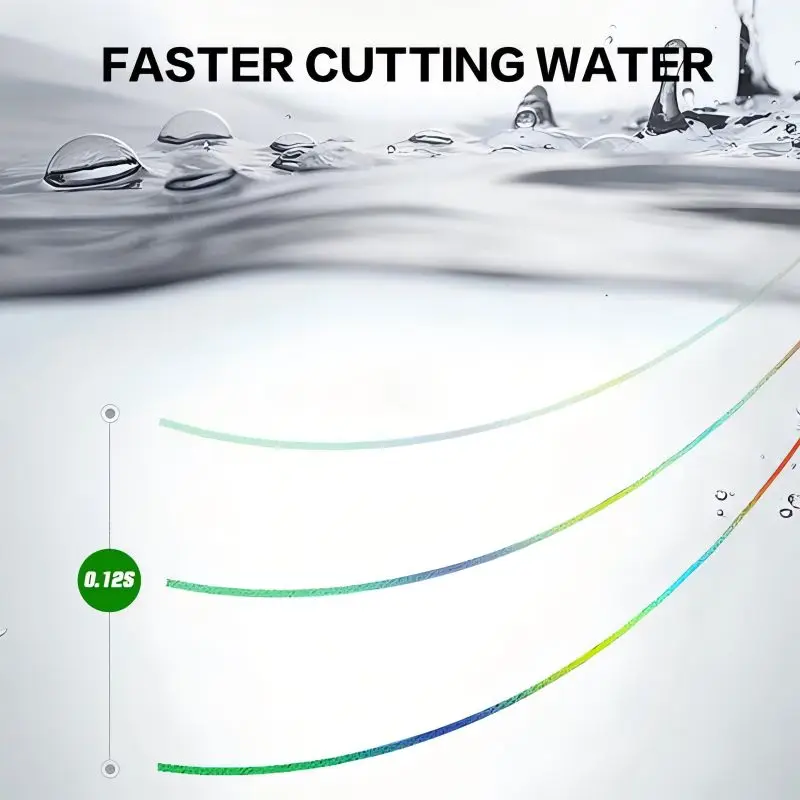 FASTER CUTTING WATER

0.12S